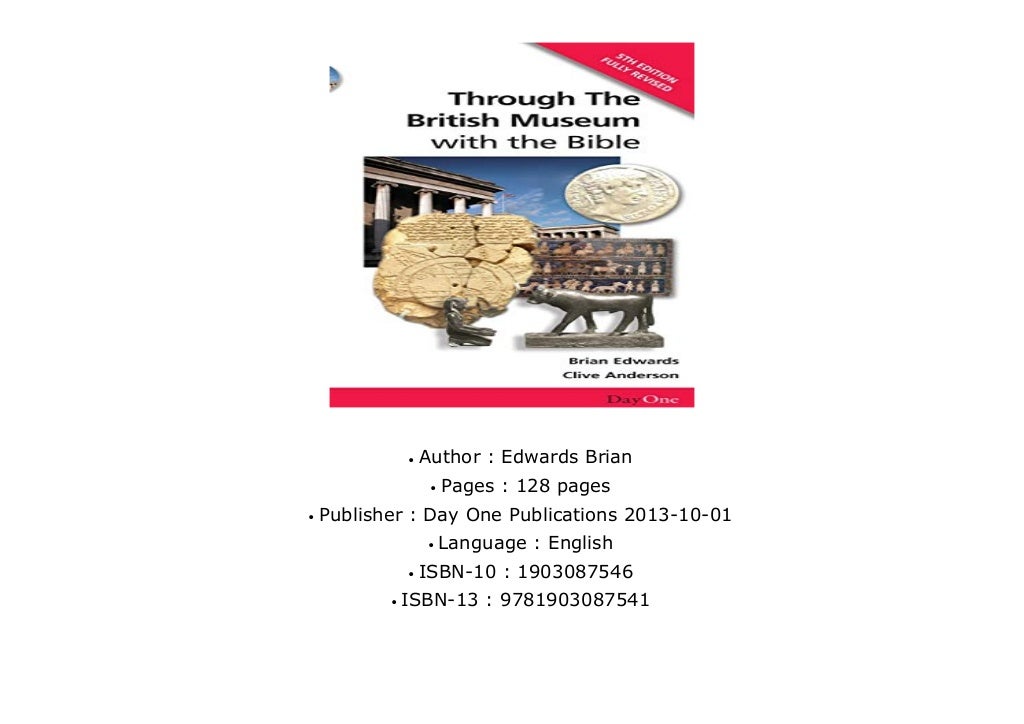 5TH EDITION
FULLY REVISED

Through The British Museum with the Bible

Brian Edwards
Clive Anderson

DayOne

• Author : Edwards Brian
• Pages : 128 pages
• Publisher : Day One Publications 2013-10-01
• Language : English
• ISBN-10 : 1903087546
• ISBN-13 : 9781903087541